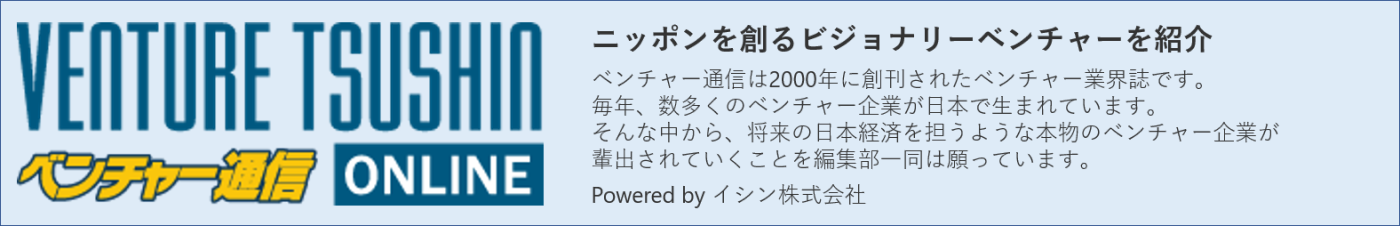 VENTURE TSUSHIN

ベンチャー通信 ONLINE

ニッポンを創るビジョナリーベンチャーを紹介

ベンチャー通信は2000年に創刊されたベンチャー業界誌です。
毎年、数多くのベンチャー企業が日本で生まれています。
そんな中から、将来の日本経済を担うような本物のベンチャー企業が輩出されていくことを編集部一同は願っています。

Powered by イシン株式会社